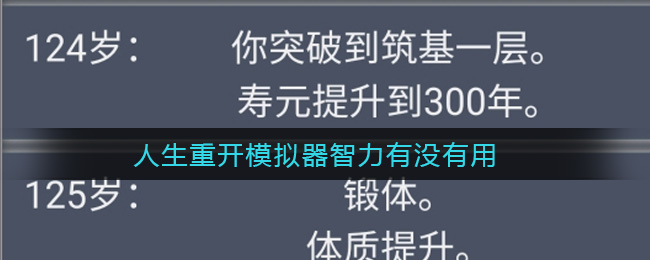 124岁：　你突破到筑基一层。
寿元提升到300年。

人生重开模拟器智力有没有用

125岁：　锻体。
体质提升。